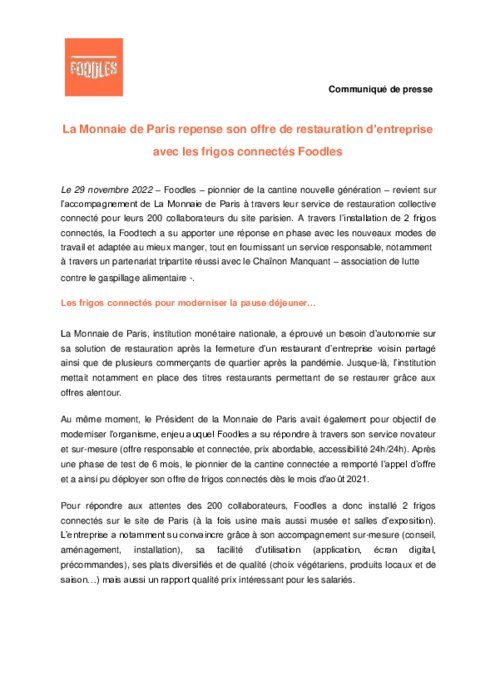 FOODLES

Communiqué de presse

La Monnaie de Paris repense son offre de restauration d'entreprise avec les frigos connectés Foodles

Le 29 novembre 2022 – Foodles – pionnier de la cantine nouvelle génération – revient sur l'accompagnement de La Monnaie de Paris à travers leur service de restauration collective connecté pour leurs 200 collaborateurs du site parisien. A travers l'installation de 2 frigos connectés, la Foodtech a su apporter une réponse en phase avec les nouveaux modes de travail et adaptée au mieux manger, tout en fournissant un service responsable, notamment à travers un partenariat tripartite réussi avec le Chaînon Manquant – association de lutte contre le gaspillage alimentaire -.

Les frigos connectés pour moderniser la pause déjeuner…

La Monnaie de Paris, institution monétaire nationale, a éprouvé un besoin d'autonomie sur sa solution de restauration après la fermeture d'un restaurant d'entreprise voisin partagé ainsi que de plusieurs commerçants de quartier après la pandémie. Jusque-là, l'institution mettait notamment en place des titres restaurants permettant de se restaurer grâce aux offres alentour.

Au même moment, le Président de la Monnaie de Paris avait également pour objectif de moderniser l'organisme, enjeu auquel Foodles a su répondre à travers son service novateur et sur-mesure (offre responsable et connectée, prix abordable, accessibilité 24h/24h). Après une phase de test de 6 mois, le pionnier de la cantine connectée a remporté l'appel d'offre et a ainsi pu déployer son offre de frigos connectés dès le mois d'août 2021.

Pour répondre aux attentes des 200 collaborateurs, Foodles a donc installé 2 frigos connectés sur le site de Paris (à la fois usine mais aussi musée et salles d'exposition). L'entreprise a notamment su convaincre grâce à son accompagnement sur-mesure (conseil, aménagement, installation), sa facilité d'utilisation (application, écran digital, précommandes), ses plats diversifiés et de qualité (choix végétariens, produits locaux et de saison…) mais aussi un rapport qualité prix intéressant pour les salariés.